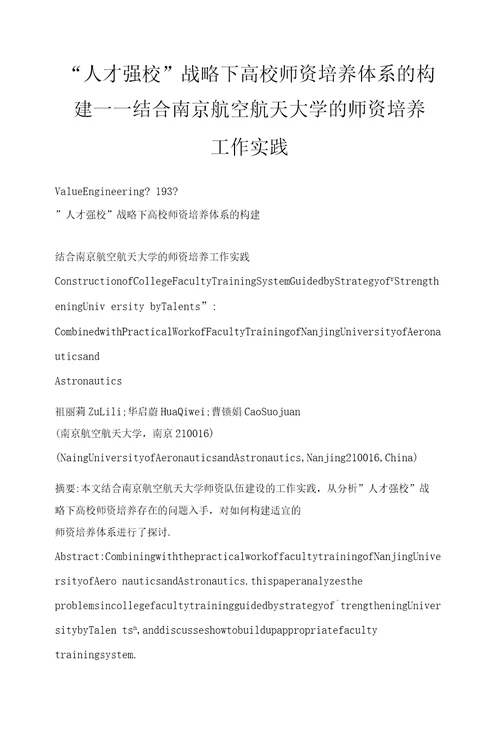 “人才强校”战略下高校师资培养体系的构建——结合南京航空航天大学的师资培养工作实践

ValueEngineering? 193?
”人才强校”战略下高校师资培养体系的构建

结合南京航空航天大学的师资培养工作实践
ConstructionofCollegeFacultyTrainingSystemGuidedbyStrategyof"StrengtheningUniv ersity byTalents”:
CombinedwithPracticalWorkofFacultyTrainingofNanjingUniversityofAeronauticsand
Astronautics

祖丽莉 ZuLili;华启蔚 HuaQiwei;曹锁娟 CaoSuojuan
(南京航空航天大学，南京 210016)
(NaingUniversityofAeronauticsandAstronautics,Nanjing210016,China)

摘要:本文结合南京航空航天大学师资队伍建设的工作实践，从分析”人才强校”战略下高校师资培养存在的问题入手，对如何构建适宜的
师资培养体系进行了探讨.
Abstract:CombiningwiththepracticalworkoffacultytrainingofNanjingUniversityofAero nauticsandAstronautics.thispaperanalyzesthe problemsincollegefacultytrainingguidedbystrategyof`trengtheningUniversitybyTalen ts",anddiscusseshowtobuildupappropriatefaculty trainingsystem.